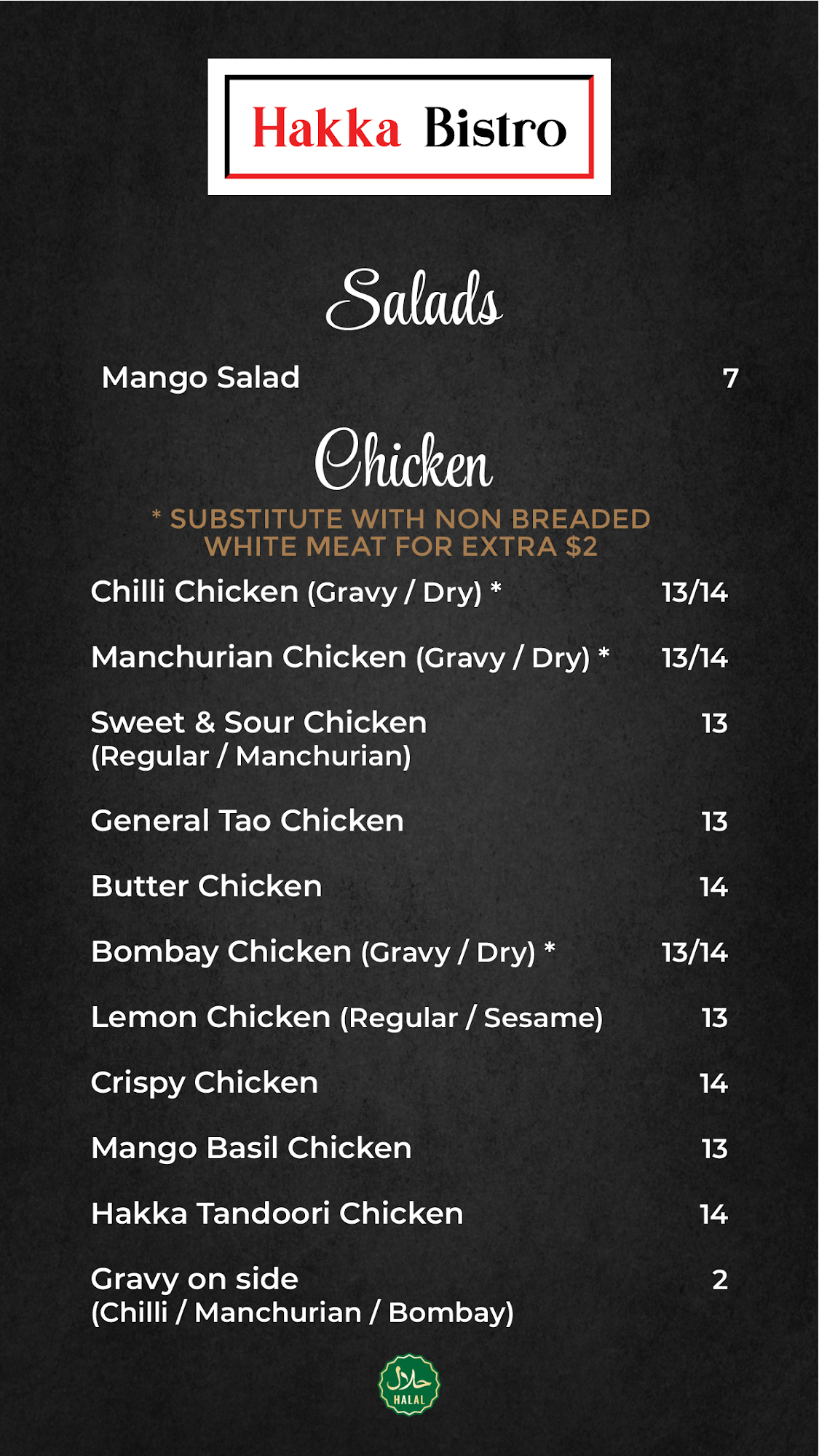 Hakka Bistro

Salads

Mango Salad 7

Chicken

* SUBSTITUTE WITH NON BREADED WHITE MEAT FOR EXTRA $2

Chilli Chicken (Gravy / Dry) * 13/14

Manchurian Chicken (Gravy / Dry) * 13/14

Sweet & Sour Chicken (Regular / Manchurian) 13

General Tao Chicken 13

Butter Chicken 14

Bombay Chicken (Gravy / Dry) * 13/14

Lemon Chicken (Regular / Sesame) 13

Crispy Chicken 14

Mango Basil Chicken 13

Hakka Tandoori Chicken 14

Gravy on side (Chilli / Manchurian / Bombay) 2

حلال
HALAL